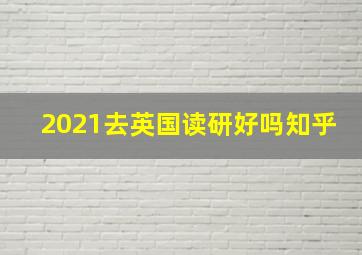 2021去英国读研好吗知乎